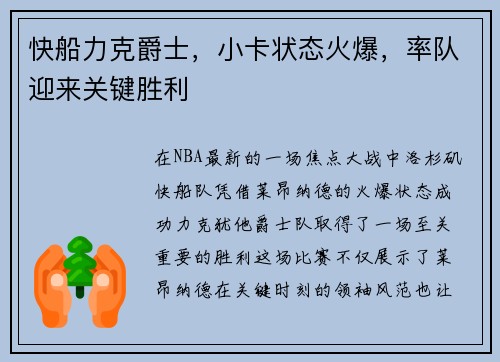 快船力克爵士，小卡状态火爆，率队迎来关键胜利

在NBA最新的一场焦点大战中洛杉矶快船队凭借莱昂纳德的火爆状态成功力克犹他爵士队取得了一场至关重要的胜利这场比赛不仅展示了莱昂纳德在关键时刻的领袖风范也让